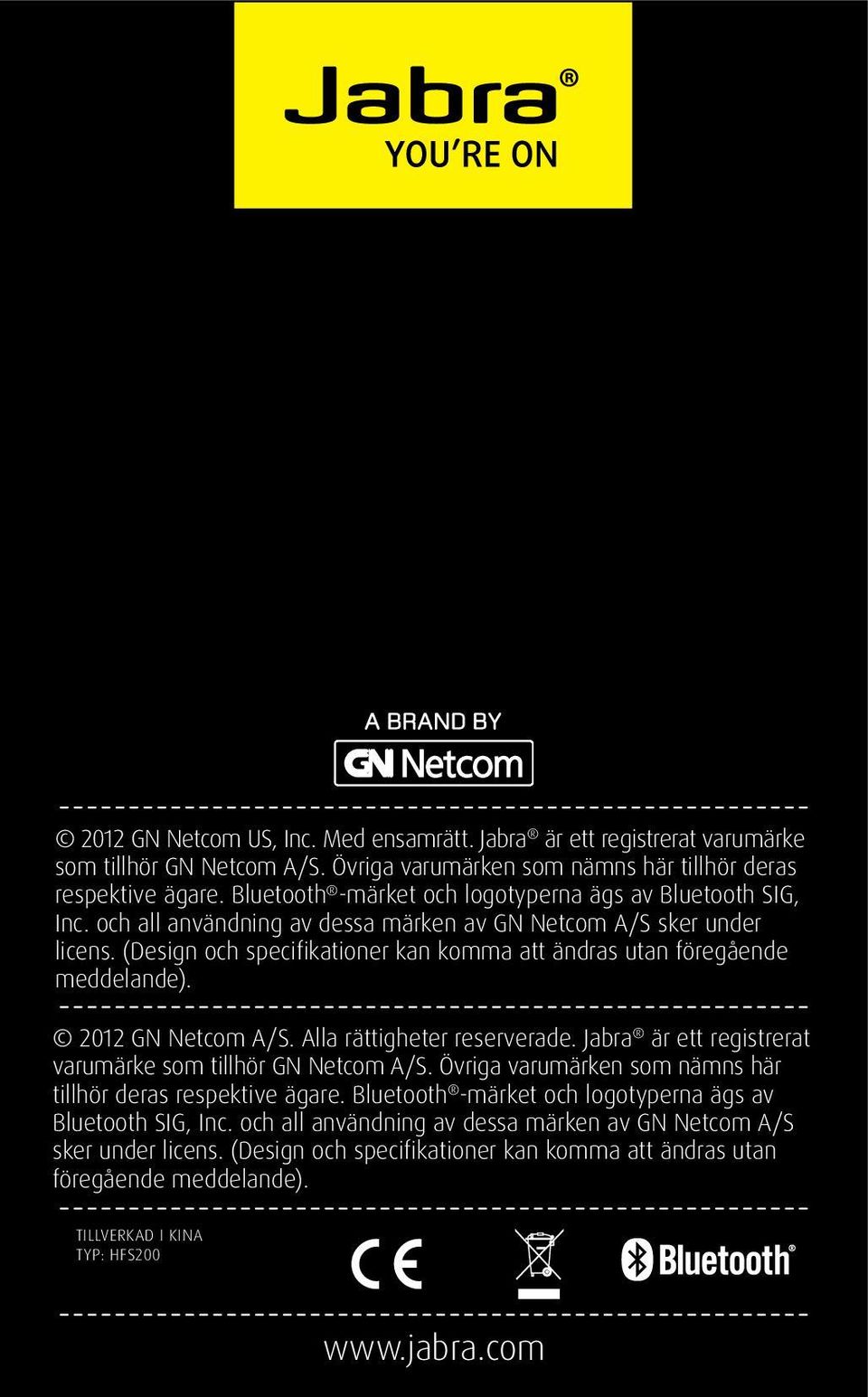 Jabra®
YOU'RE ON

A BRAND BY
GN Netcom

© 2012 GN Netcom US, Inc. Med ensamrätt. Jabra® är ett registrerat varumärke som tillhör GN Netcom A/S. Övriga varumärken som nämns här tillhör deras respektive ägare. Bluetooth®-märket och logotyperna ägs av Bluetooth SIG, Inc. och all användning av dessa märken av GN Netcom A/S sker under licens. (Design och specifikationer kan komma att ändras utan föregående meddelande).

© 2012 GN Netcom A/S. Alla rättigheter reserverade. Jabra® är ett registrerat varumärke som tillhör GN Netcom A/S. Övriga varumärken som nämns här tillhör deras respektive ägare. Bluetooth®-märket och logotyperna ägs av Bluetooth SIG, Inc. och all användning av dessa märken av GN Netcom A/S sker under licens. (Design och specifikationer kan komma att ändras utan föregående meddelande).

TILLVERKAD I KINA
TYP: HFS200

CE

Bluetooth®

www.jabra.com